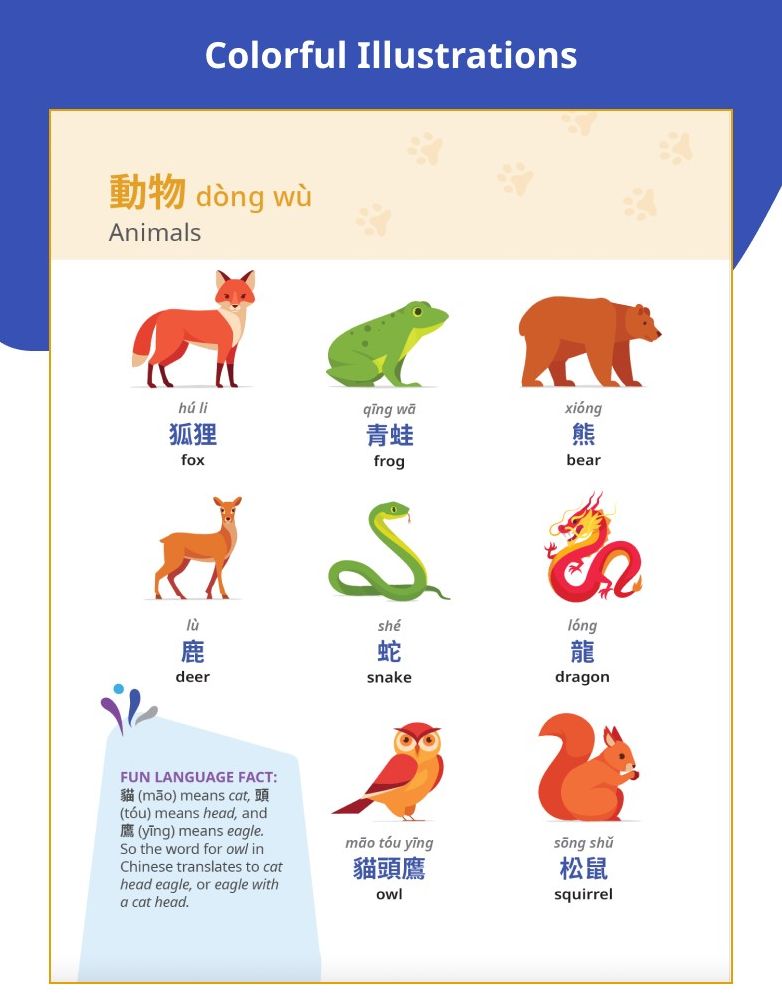 Colorful Illustrations

動物 dòng wù
Animals

hú li
狐狸
fox

qīng wā
青蛙
frog

xióng
熊
bear

lù
鹿
deer

shé
蛇
snake

lóng
龍
dragon

FUN LANGUAGE FACT: 貓 (māo) means cat, 頭 (tóu) means head, and 鷹 (yīng) means eagle. So the word for owl in Chinese translates to cat head eagle, or eagle with a cat head.

māo tóu yīng
貓頭鷹
owl

sōng shǔ
松鼠
squirrel